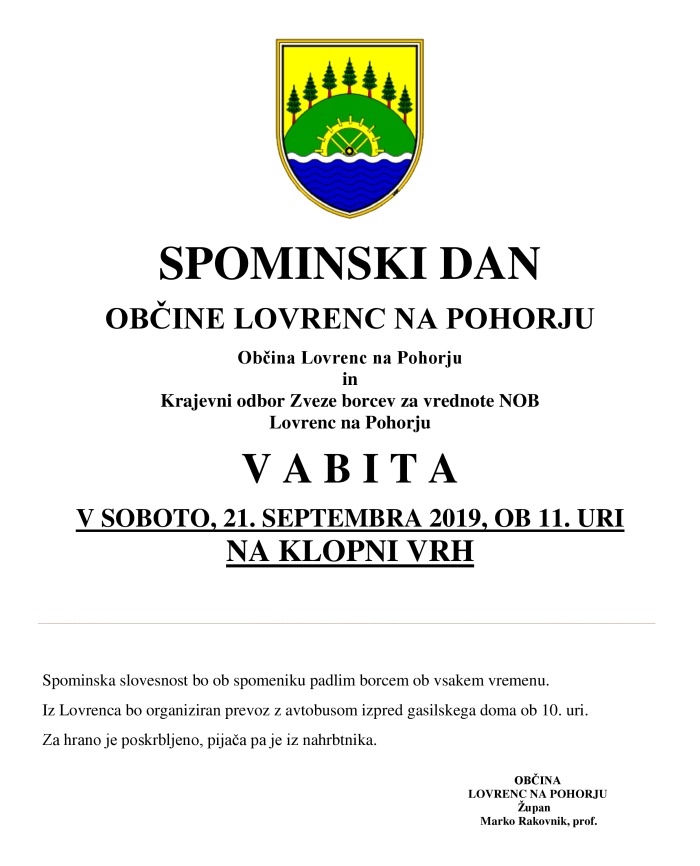 SPOMINSKI DAN

OBČINE LOVRENC NA POHORJU

Občina Lovrenc na Pohorju
in
Krajevni odbor Zveze borcev za vrednote NOB
Lovrenc na Pohorju

V A B I T A

V SOBOTO, 21. SEPTEMBRA 2019, OB 11. URI
NA KLOPNI VRH

Spominska slovesnost bo ob spomeniku padlim borcem ob vsakem vremenu.

Iz Lovrenca bo organiziran prevoz z avtobusom izpred gasilskega doma ob 10. uri.

Za hrano je poskrbljeno, pijača pa je iz nahrbtnika.

OBČINA
LOVRENC NA POHORJU
Župan
Marko Rakovnik, prof.